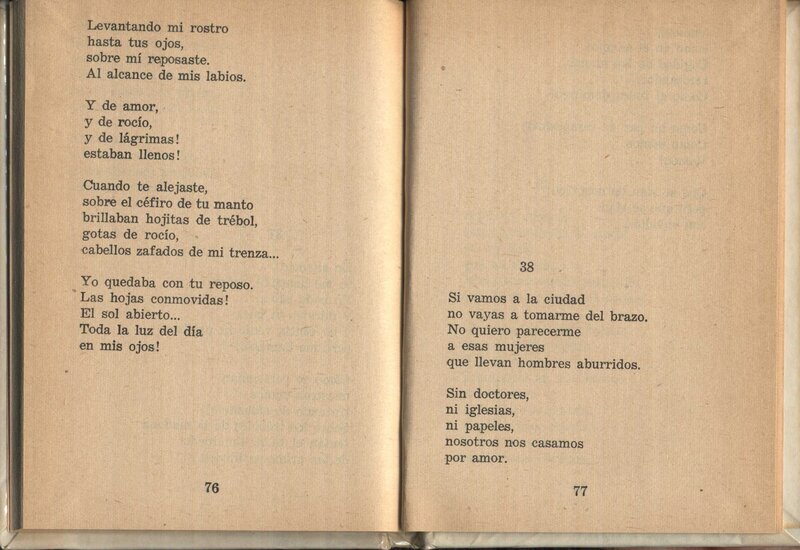 Levantando mi rostro
hasta tus ojos,
sobre mí reposaste.
Al alcance de mis labios.

Y de amor,
y de rocío,
y de lágrimas!
estaban llenos!

Cuando te alejaste,
sobre el céfiro de tu manto
brillaban hojitas de trébol,
gotas de rocío,
cabellos zafados de mi trenza...

Yo quedaba con tu reposo.
Las hojas conmovidas!
El sol abierto...
Toda la luz del día
en mis ojos!

76

38

Si vamos a la ciudad
no vayas a tomarme del brazo.
No quiero parecerme
a esas mujeres
que llevan hombres aburridos.

Sin doctores,
ni iglesias,
ni papeles,
nosotros nos casamos
por amor.

77